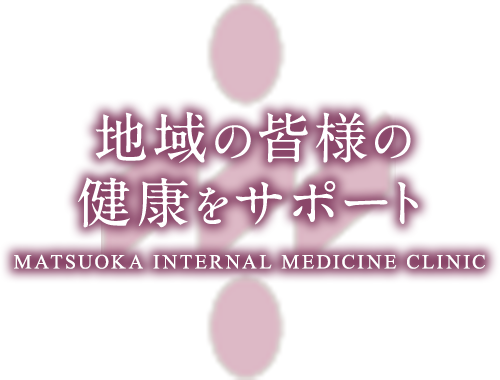 地域の皆様の
健康をサポート
MATSUOKA INTERNAL MEDICINE CLINIC